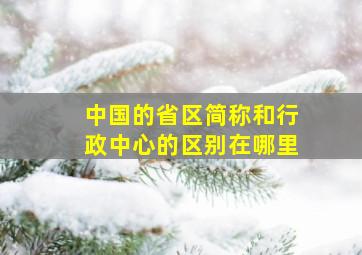 中国的省区简称和行政中心的区别在哪里